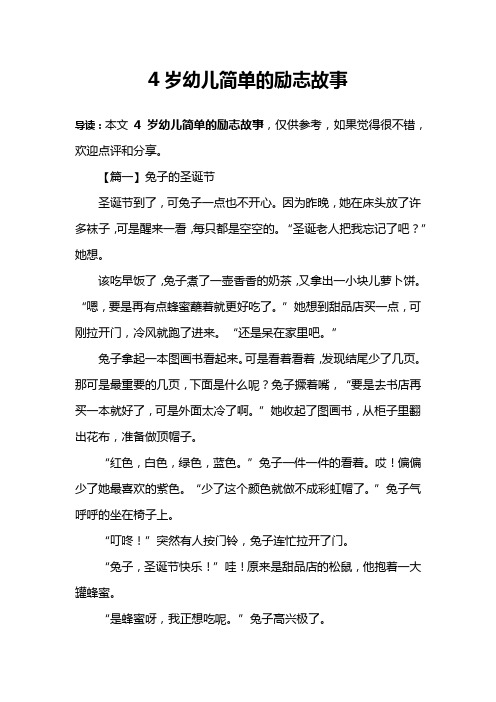 4 岁幼儿简单的励志故事

导读：本文 4 岁幼儿简单的励志故事，仅供参考，如果觉得很不错，欢迎点评和分享。

【篇一】兔子的圣诞节

圣诞节到了，可兔子一点也不开心。因为昨晚，她在床头放了许多袜子，可是醒来一看，每只都是空空的。“圣诞老人把我忘记了吧？”她想。

该吃早饭了，兔子煮了一壶香香的奶茶，又拿出一小块儿萝卜饼。“嗯，要是再有点蜂蜜蘸着就更好吃了。”她想到甜品店买一点，可刚拉开门，冷风就跑了进来。“还是呆在家里吧。”

兔子拿起一本图画书看起来。可是看着看着，发现结尾少了几页。那可是最重要的几页，下面是什么呢？兔子撅着嘴，“要是去书店再买一本就好了，可是外面太冷了啊。”她收起了图画书，从柜子里翻出花布，准备做顶帽子。

“红色，白色，绿色，蓝色。”兔子一件一件的看着。哎！偏偏少了她最喜欢的紫色。“少了这个颜色就做不成彩虹帽了。”兔子气呼呼的坐在椅子上。

“叮咚！”突然有人按门铃，兔子连忙拉开了门。

“兔子，圣诞节快乐！”哇！原来是甜品店的松鼠，他抱着一大罐蜂蜜。

“是蜂蜜呀，我正想吃呢。”兔子高兴极了。